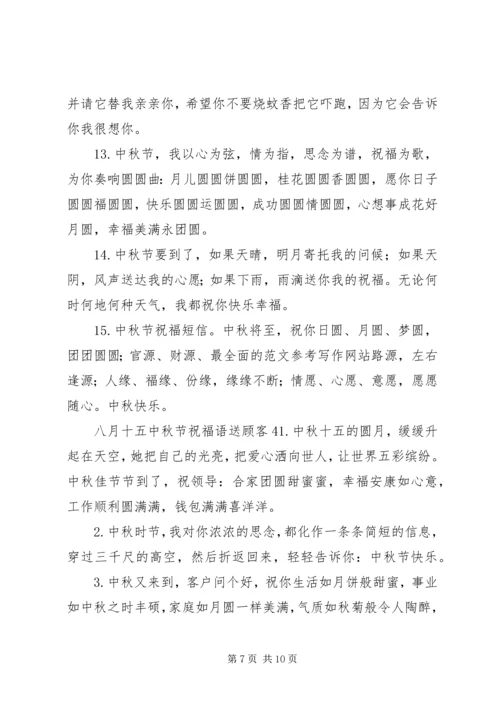 并请它替我亲亲你，希望你不要烧蚊香把它吓跑，因为它会告诉你我很想你。

13. 中秋节，我以心为弦，情为指，思念为谱，祝福为歌，为你奏响圆圆曲：月儿圆圆饼圆圆，桂花圆圆香圆圆，愿你日子圆圆福圆圆，快乐圆圆运圆圆，成功圆圆情圆圆，心想事成花好月圆，幸福美满永团圆。

14. 中秋节要到了，如果天晴，明月寄托我的问候；如果天阴，风声送达我的心愿；如果下雨，雨滴送你我的祝福。无论何时何地何种天气，我都祝你快乐幸福。

15. 中秋节祝福短信。中秋将至，祝你日圆、月圆、梦圆，团团圆圆；官源、财源、最全面的范文参考写作网站路源，左右逢源；人缘、福缘、份缘，缘缘不断；情愿、心愿、意愿，愿愿随心。中秋快乐。

八月十五中秋节祝福语送顾客 41. 中秋十五的圆月，缓缓升起在天空，她把自己的光亮，把爱心洒向世人，让世界五彩缤纷。中秋佳节节到了，祝领导：合家团圆甜蜜蜜，幸福安康如心意，工作顺利圆满满，钱包满满喜洋洋。

2. 中秋时节，我对你浓浓的思念，都化作一条条简短的信息，穿过三千尺的高空，然后折返回来，轻轻告诉你：中秋节快乐。

3. 中秋又来到，客户问个好，祝你生活如月饼般甜蜜，事业如中秋之时丰硕，家庭如月圆一样美满，气质如秋菊般令人陶醉，

第 7 页 共 10 页